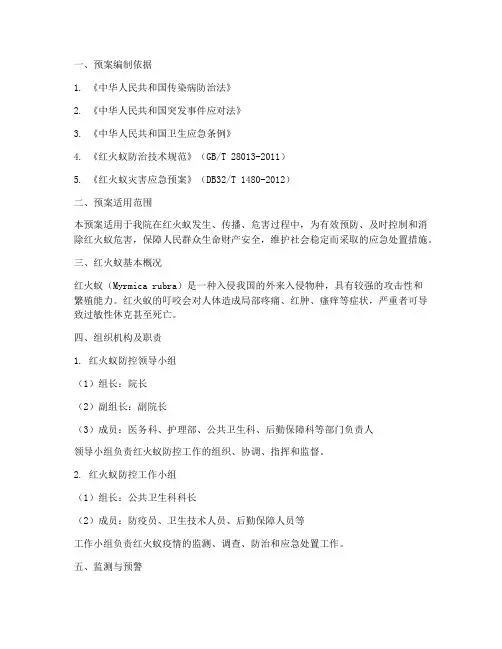 一、预案编制依据

1. 《中华人民共和国传染病防治法》

2. 《中华人民共和国突发事件应对法》

3. 《中华人民共和国卫生应急条例》

4. 《红火蚁防治技术规范》（GB/T 28013-2011）

5. 《红火蚁灾害应急预案》（DB32/T 1480-2012）

二、预案适用范围

本预案适用于我院在红火蚁发生、传播、危害过程中，为有效预防、及时控制和消除红火蚁危害，保障人民群众生命财产安全，维护社会稳定而采取的应急处置措施。

三、红火蚁基本概况

红火蚁（Myrmica rubra）是一种入侵我国的外来入侵物种，具有较强的攻击性和繁殖能力。红火蚁的叮咬会对人体造成局部疼痛、红肿、瘙痒等症状，严重者可导致过敏性休克甚至死亡。

四、组织机构及职责

1. 红火蚁防控领导小组

（1）组长：院长

（2）副组长：副院长

（3）成员：医务科、护理部、公共卫生科、后勤保障科等部门负责人

领导小组负责红火蚁防控工作的组织、协调、指挥和监督。

2. 红火蚁防控工作小组

（1）组长：公共卫生科科长

（2）成员：防疫员、卫生技术人员、后勤保障人员等

工作小组负责红火蚁疫情的监测、调查、防治和应急处置工作。

五、监测与预警